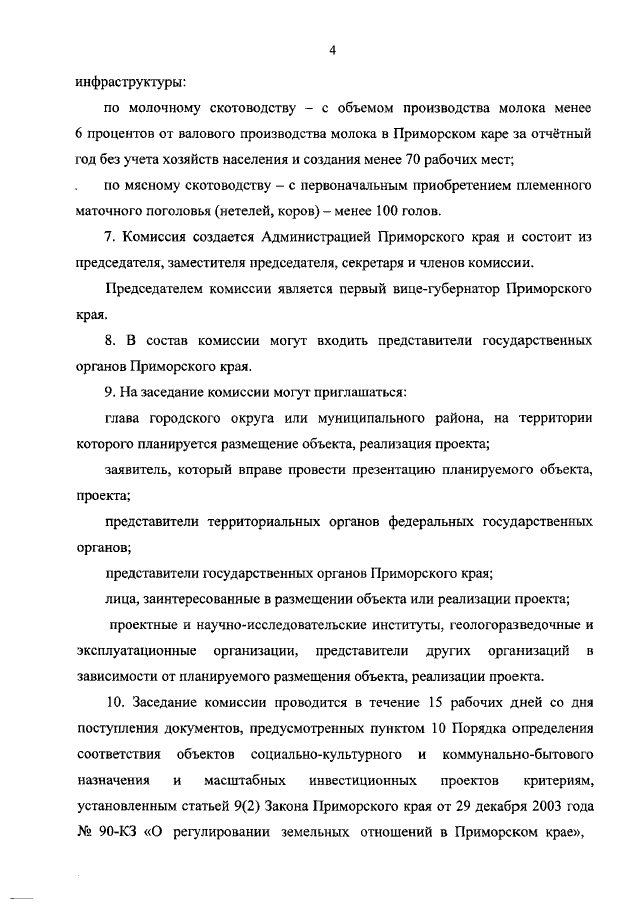 4

инфраструктуры:

по молочному скотоводству – с объемом производства молока менее 6 процентов от валового производства молока в Приморском каре за отчётный год без учета хозяйств населения и создания менее 70 рабочих мест;

по мясному скотоводству – с первоначальным приобретением племенного маточного поголовья (нетелей, коров) – менее 100 голов.

7. Комиссия создается Администрацией Приморского края и состоит из председателя, заместителя председателя, секретаря и членов комиссии.

Председателем комиссии является первый вице-губернатор Приморского края.

8. В состав комиссии могут входить представители государственных органов Приморского края.

9. На заседание комиссии могут приглашаться:

глава городского округа или муниципального района, на территории которого планируется размещение объекта, реализация проекта;

заявитель, который вправе провести презентацию планируемого объекта, проекта;

представители территориальных органов федеральных государственных органов;

представители государственных органов Приморского края;

лица, заинтересованные в размещении объекта или реализации проекта;

проектные и научно-исследовательские институты, геологоразведочные и эксплуатационные организации, представители других организаций в зависимости от планируемого размещения объекта, реализации проекта.

10. Заседание комиссии проводится в течение 15 рабочих дней со дня поступления документов, предусмотренных пунктом 10 Порядка определения соответствия объектов социально-культурного и коммунально-бытового назначения и масштабных инвестиционных проектов критериям, установленным статьей 9(2) Закона Приморского края от 29 декабря 2003 года № 90-КЗ «О регулировании земельных отношений в Приморском крае»,